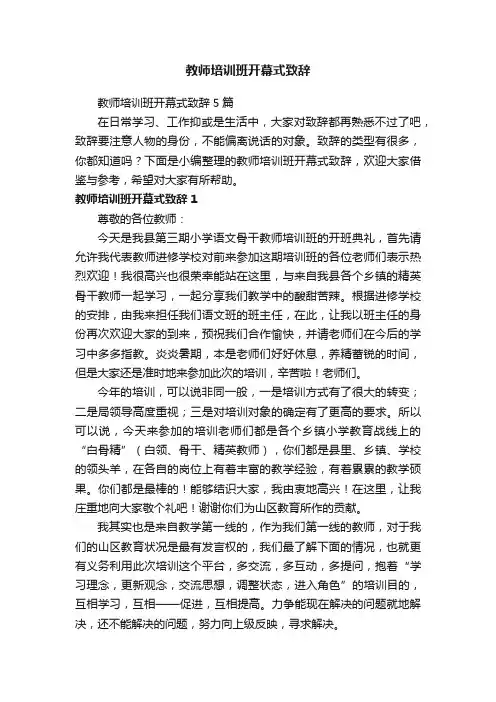 教师培训班开幕式致辞

教师培训班开幕式致辞 5 篇

在日常学习、工作抑或是生活中，大家对致辞都再熟悉不过了吧，致辞要注意人物的身份，不能偏离说话的对象。致辞的类型有很多，你都知道吗？下面是小编整理的教师培训班开幕式致辞，欢迎大家借鉴与参考，希望对大家有所帮助。

教师培训班开幕式致辞 1

尊敬的各位教师：

今天是我县第三期小学语文骨干教师培训班的开班典礼，首先请允许我代表教师进修学校对前来参加这期培训班的各位老师们表示热烈欢迎！我很高兴也很荣幸能站在这里，与来自我县各个乡镇的精英骨干教师一起学习，一起分享我们教学中的酸甜苦辣。根据进修学校的安排，由我来担任我们语文班的班主任，在此，让我以班主任的身份再次欢迎大家的到来，预祝我们合作愉快，并请老师们在今后的学习中多多指教。炎炎暑期，本是老师们好好休息，养精蓄锐的时间，但是大家还是准时地来参加此次的培训，辛苦啦！老师们。

今年的培训，可以说非同一般，一是培训方式有了很大的转变；二是局领导高度重视；三是对培训对象的确定有了更高的要求。所以可以说，今天来参加的培训老师们都是各个乡镇小学教育战线上的“白骨精”（白领、骨干、精英教师），你们都是县里、乡镇、学校的领头羊，在各自的岗位上有着丰富的教学经验，有着累累的教学硕果。你们都是最棒的！能够结识大家，我由衷地高兴！在这里，让我庄重地向大家敬个礼吧！谢谢你们为山区教育所作的贡献。

我其实也是来自教学第一线的，作为我们第一线的教师，对于我们的山区教育状况是最有发言权的，我们最了解下面的情况，也就更有义务利用此次培训这个平台，多交流，多互动，多提问，抱着“学习理念，更新观念，交流思想，调整状态，进入角色”的培训目的，互相学习，互相——促进，互相提高。力争能现在解决的问题就地解决，还不能解决的问题，努力向上级反映，寻求解决。